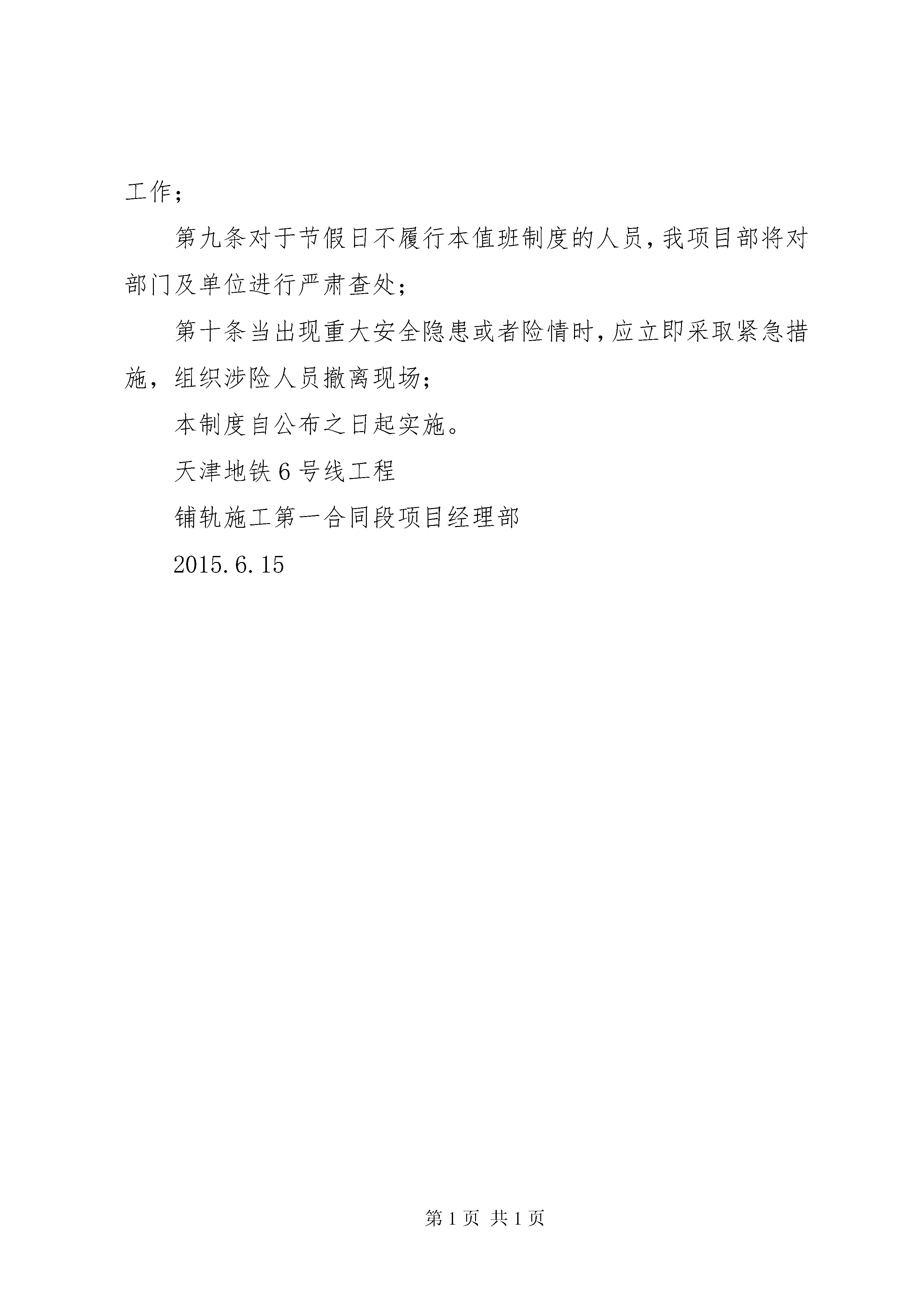 工作；

第九条对于节假日不履行本值班制度的人员，我项目部将对部门及单位进行严肃查处；

第十条当出现重大安全隐患或者险情时，应立即采取紧急措施，组织涉险人员撤离现场；

本制度自公布之日起实施。

天津地铁6号线工程

铺轨施工第一合同段项目经理部

2015.6.15

第1页 共1页